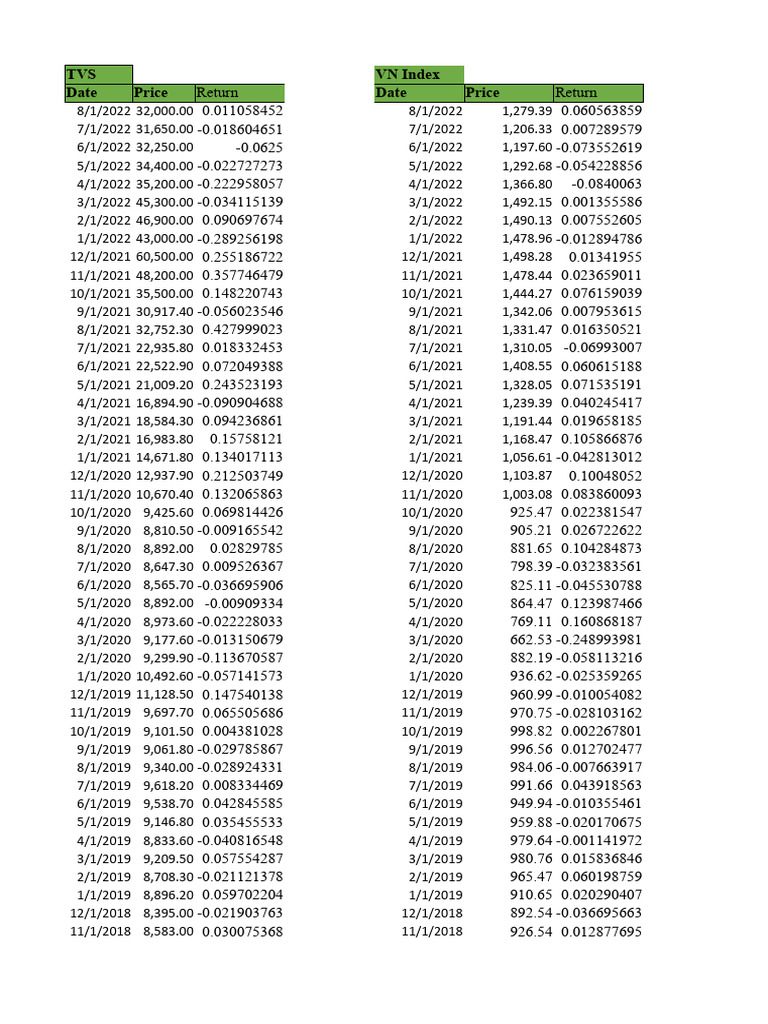 TVS

| Date | Price | Return |
|---|---|---|
| 8/1/2022 | 32,000.00 | 0.011058452 |
| 7/1/2022 | 31,650.00 | -0.018604651 |
| 6/1/2022 | 32,250.00 | -0.0625 |
| 5/1/2022 | 34,400.00 | -0.022727273 |
| 4/1/2022 | 35,200.00 | -0.222958057 |
| 3/1/2022 | 45,300.00 | -0.034115139 |
| 2/1/2022 | 46,900.00 | 0.090697674 |
| 1/1/2022 | 43,000.00 | -0.289256198 |
| 12/1/2021 | 60,500.00 | 0.255186722 |
| 11/1/2021 | 48,200.00 | 0.357746479 |
| 10/1/2021 | 35,500.00 | 0.148220743 |
| 9/1/2021 | 30,917.40 | -0.056023546 |
| 8/1/2021 | 32,752.30 | 0.427999023 |
| 7/1/2021 | 22,935.80 | 0.018332453 |
| 6/1/2021 | 22,522.90 | 0.072049388 |
| 5/1/2021 | 21,009.20 | 0.243523193 |
| 4/1/2021 | 16,894.90 | -0.090904688 |
| 3/1/2021 | 18,584.30 | 0.094236861 |
| 2/1/2021 | 16,983.80 | 0.15758121 |
| 1/1/2021 | 14,671.80 | 0.134017113 |
| 12/1/2020 | 12,937.90 | 0.212503749 |
| 11/1/2020 | 10,670.40 | 0.132065863 |
| 10/1/2020 | 9,425.60 | 0.069814426 |
| 9/1/2020 | 8,810.50 | -0.009165542 |
| 8/1/2020 | 8,892.00 | 0.02829785 |
| 7/1/2020 | 8,647.30 | 0.009526367 |
| 6/1/2020 | 8,565.70 | -0.036695906 |
| 5/1/2020 | 8,892.00 | -0.00909334 |
| 4/1/2020 | 8,973.60 | -0.022228033 |
| 3/1/2020 | 9,177.60 | -0.013150679 |
| 2/1/2020 | 9,299.90 | -0.113670587 |
| 1/1/2020 | 10,492.60 | -0.057141573 |
| 12/1/2019 | 11,128.50 | 0.147540138 |
| 11/1/2019 | 9,697.70 | 0.065505686 |
| 10/1/2019 | 9,101.50 | 0.004381028 |
| 9/1/2019 | 9,061.80 | -0.029785867 |
| 8/1/2019 | 9,340.00 | -0.028924331 |
| 7/1/2019 | 9,618.20 | 0.008334469 |
| 6/1/2019 | 9,538.70 | 0.042845585 |
| 5/1/2019 | 9,146.80 | 0.035455533 |
| 4/1/2019 | 8,833.60 | -0.040816548 |
| 3/1/2019 | 9,209.50 | 0.057554287 |
| 2/1/2019 | 8,708.30 | -0.021121378 |
| 1/1/2019 | 8,896.20 | 0.059702204 |
| 12/1/2018 | 8,395.00 | -0.021903763 |
| 11/1/2018 | 8,583.00 | 0.030075368 |

VN Index

| Date | Price | Return |
|---|---|---|
| 8/1/2022 | 1,279.39 | 0.060563859 |
| 7/1/2022 | 1,206.33 | 0.007289579 |
| 6/1/2022 | 1,197.60 | -0.073552619 |
| 5/1/2022 | 1,292.68 | -0.054228856 |
| 4/1/2022 | 1,366.80 | -0.0840063 |
| 3/1/2022 | 1,492.15 | 0.001355586 |
| 2/1/2022 | 1,490.13 | 0.007552605 |
| 1/1/2022 | 1,478.96 | -0.012894786 |
| 12/1/2021 | 1,498.28 | 0.01341955 |
| 11/1/2021 | 1,478.44 | 0.023659011 |
| 10/1/2021 | 1,444.27 | 0.076159039 |
| 9/1/2021 | 1,342.06 | 0.007953615 |
| 8/1/2021 | 1,331.47 | 0.016350521 |
| 7/1/2021 | 1,310.05 | -0.06993007 |
| 6/1/2021 | 1,408.55 | 0.060615188 |
| 5/1/2021 | 1,328.05 | 0.071535191 |
| 4/1/2021 | 1,239.39 | 0.040245417 |
| 3/1/2021 | 1,191.44 | 0.019658185 |
| 2/1/2021 | 1,168.47 | 0.105866876 |
| 1/1/2021 | 1,056.61 | -0.042813012 |
| 12/1/2020 | 1,103.87 | 0.10048052 |
| 11/1/2020 | 1,003.08 | 0.083860093 |
| 10/1/2020 | 925.47 | 0.022381547 |
| 9/1/2020 | 905.21 | 0.026722622 |
| 8/1/2020 | 881.65 | 0.104284873 |
| 7/1/2020 | 798.39 | -0.032383561 |
| 6/1/2020 | 825.11 | -0.045530788 |
| 5/1/2020 | 864.47 | 0.123987466 |
| 4/1/2020 | 769.11 | 0.160868187 |
| 3/1/2020 | 662.53 | -0.248993981 |
| 2/1/2020 | 882.19 | -0.058113216 |
| 1/1/2020 | 936.62 | -0.025359265 |
| 12/1/2019 | 960.99 | -0.010054082 |
| 11/1/2019 | 970.75 | -0.028103162 |
| 10/1/2019 | 998.82 | 0.002267801 |
| 9/1/2019 | 996.56 | 0.012702477 |
| 8/1/2019 | 984.06 | -0.007663917 |
| 7/1/2019 | 991.66 | 0.043918563 |
| 6/1/2019 | 949.94 | -0.010355461 |
| 5/1/2019 | 959.88 | -0.020170675 |
| 4/1/2019 | 979.64 | -0.001141972 |
| 3/1/2019 | 980.76 | 0.015836846 |
| 2/1/2019 | 965.47 | 0.060198759 |
| 1/1/2019 | 910.65 | 0.020290407 |
| 12/1/2018 | 892.54 | -0.036695663 |
| 11/1/2018 | 926.54 | 0.012877695 |